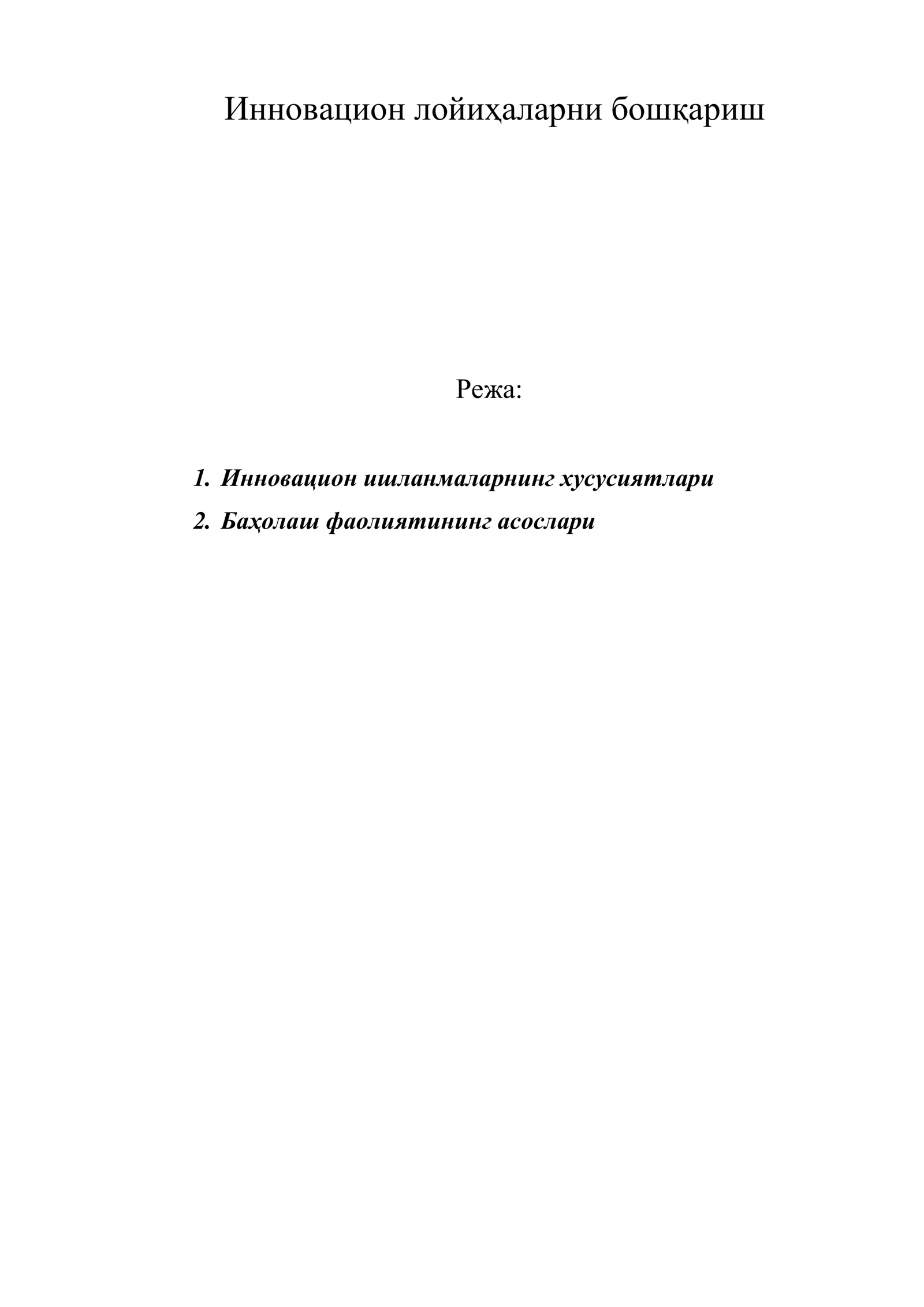 Инновацион лойиҳаларни бошқариш

Режа:

1. Инновацион ишланмаларнинг хусусиятлари
2. Баҳолаш фаолиятининг асослари